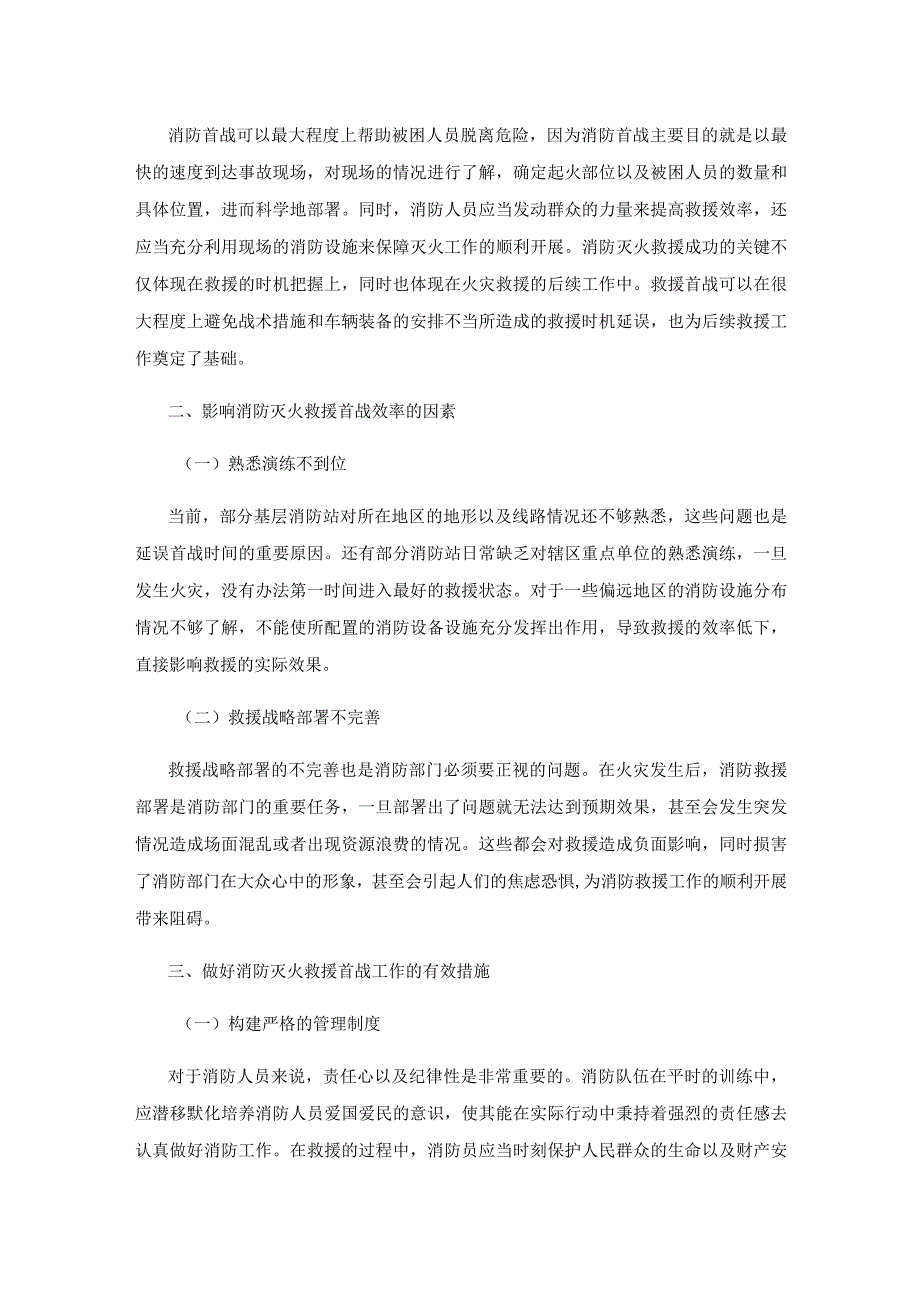 消防首战可以最大程度上帮助被困人员脱离危险，因为消防首战主要目的就是以最快的速度到达事故现场，对现场的情况进行了解，确定起火部位以及被困人员的数量和具体位置，进而科学地部署。同时，消防人员应当发动群众的力量来提高救援效率，还应当充分利用现场的消防设施来保障灭火工作的顺利开展。消防灭火救援成功的关键不仅体现在救援的时机把握上，同时也体现在火灾救援的后续工作中。救援首战可以在很大程度上避免战术措施和车辆装备的安排不当所造成的救援时机延误，也为后续救援工作奠定了基础。

二、影响消防灭火救援首战效率的因素

（一）熟悉演练不到位

当前，部分基层消防站对所在地区的地形以及线路情况还不够熟悉，这些问题也是延误首战时间的重要原因。还有部分消防站日常缺乏对辖区重点单位的熟悉演练，一旦发生火灾，没有办法第一时间进入最好的救援状态。对于一些偏远地区的消防设施分布情况不够了解，不能使所配置的消防设备设施充分发挥出作用，导致救援的效率低下，直接影响救援的实际效果。

（二）救援战略部署不完善

救援战略部署的不完善也是消防部门必须要正视的问题。在火灾发生后，消防救援部署是消防部门的重要任务，一旦部署出了问题就无法达到预期效果，甚至会发生突发情况造成场面混乱或者出现资源浪费的情况。这些都会对救援造成负面影响，同时损害了消防部门在大众心中的形象，甚至会引起人们的焦虑恐惧，为消防救援工作的顺利开展带来阻碍。

三、做好消防灭火救援首战工作的有效措施

（一）构建严格的管理制度

对于消防人员来说，责任心以及纪律性是非常重要的。消防队伍在平时的训练中，应潜移默化培养消防人员爱国爱民的意识，使其能在实际行动中秉持着强烈的责任感去认真做好消防工作。在救援的过程中，消防员应当时刻保护人民群众的生命以及财产安